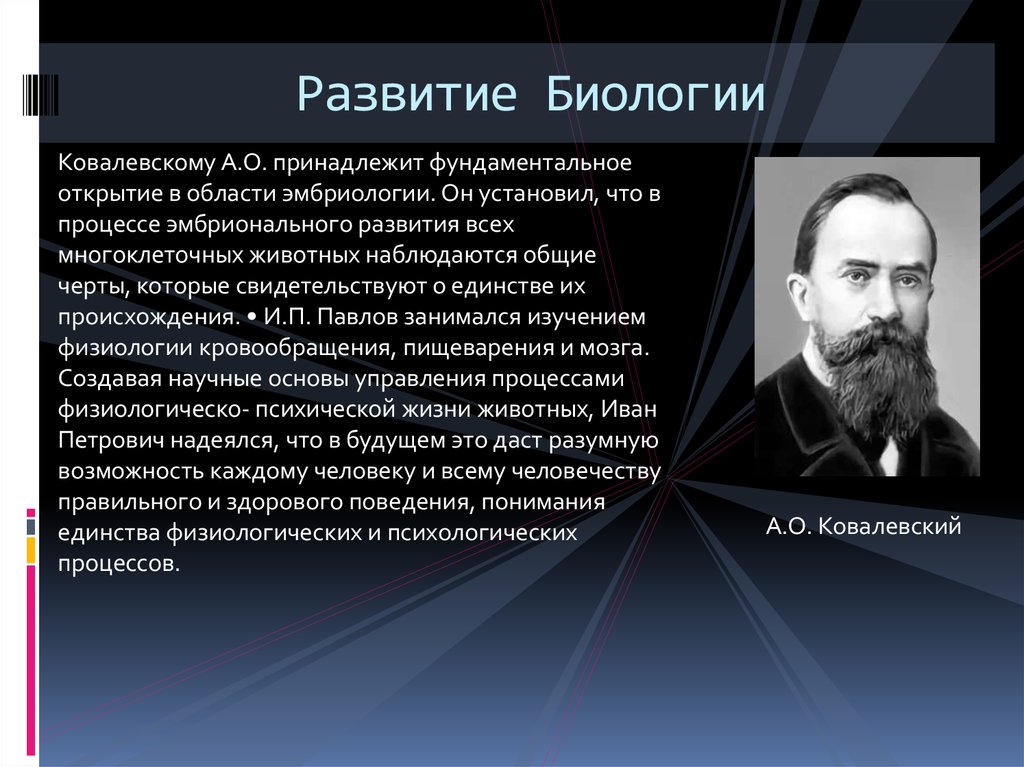 Развитие Биологии

Ковалевскому А.О. принадлежит фундаментальное открытие в области эмбриологии. Он установил, что в процессе эмбрионального развития всех многоклеточных животных наблюдаются общие черты, которые свидетельствуют о единстве их происхождения. • И.П. Павлов занимался изучением физиологии кровообращения, пищеварения и мозга. Создавая научные основы управления процессами физиологическо- психической жизни животных, Иван Петрович надеялся, что в будущем это даст разумную возможность каждому человеку и всему человечеству правильного и здорового поведения, понимания единства физиологических и психологических процессов.

А.О. Ковалевский